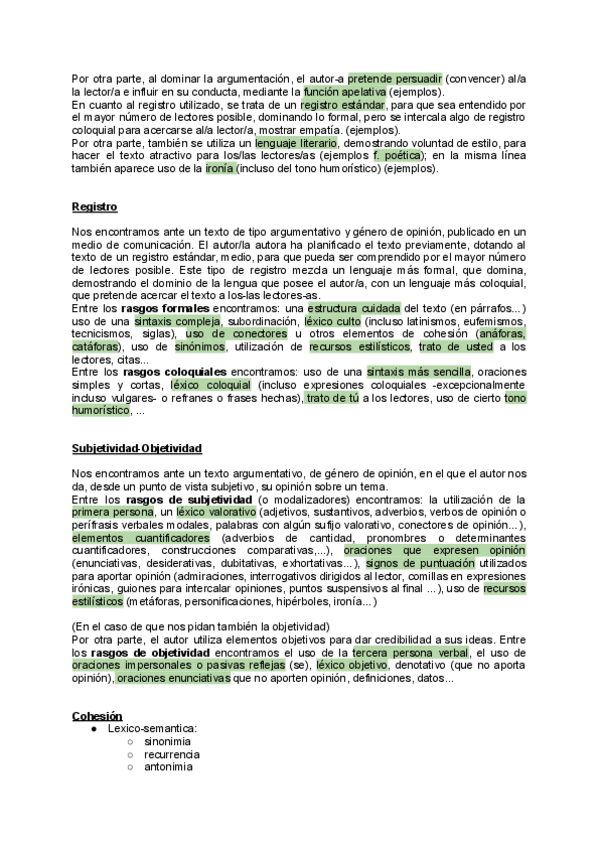 Por otra parte, al dominar la argumentación, el autor-a pretende persuadir (convencer) al/a la lector/a e influir en su conducta, mediante la función apelativa (ejemplos).
En cuanto al registro utilizado, se trata de un registro estándar, para que sea entendido por el mayor número de lectores posible, dominando lo formal, pero se intercala algo de registro coloquial para acercarse al/a lector/a, mostrar empatía. (ejemplos).
Por otra parte, también se utiliza un lenguaje literario, demostrando voluntad de estilo, para hacer el texto atractivo para los/las lectores/as (ejemplos f. poética); en la misma línea también aparece uso de la ironía (incluso del tono humorístico) (ejemplos).

Registro

Nos encontramos ante un texto de tipo argumentativo y género de opinión, publicado en un medio de comunicación. El autor/la autora ha planificado el texto previamente, dotando al texto de un registro estándar, medio, para que pueda ser comprendido por el mayor número de lectores posible. Este tipo de registro mezcla un lenguaje más formal, que domina, demostrando el dominio de la lengua que posee el autor/a, con un lenguaje más coloquial, que pretende acercar el texto a los-las lectores-as.
Entre los rasgos formales encontramos: una estructura cuidada del texto (en párrafos...) uso de una sintaxis compleja, subordinación, léxico culto (incluso latinismos, eufemismos, tecnicismos, siglas), uso de conectores u otros elementos de cohesión (anáforas, catáforas), uso de sinónimos, utilización de recursos estilísticos, trato de usted a los lectores, citas...
Entre los rasgos coloquiales encontramos: uso de una sintaxis más sencilla, oraciones simples y cortas, léxico coloquial (incluso expresiones coloquiales -excepcionalmente incluso vulgares- o refranes o frases hechas), trato de tú a los lectores, uso de cierto tono humorístico, ...

Subjetividad-Objetividad

Nos encontramos ante un texto argumentativo, de género de opinión, en el que el autor nos da, desde un punto de vista subjetivo, su opinión sobre un tema.
Entre los rasgos de subjetividad (o modalizadores) encontramos: la utilización de la primera persona, un léxico valorativo (adjetivos, sustantivos, adverbios, verbos de opinión o perífrasis verbales modales, palabras con algún sufijo valorativo, conectores de opinión...), elementos cuantificadores (adverbios de cantidad, pronombres o determinantes cuantificadores, construcciones comparativas,...), oraciones que expresen opinión (enunciativas, desiderativas, dubitativas, exhortativas...), signos de puntuación utilizados para aportar opinión (admiraciones, interrogativos dirigidos al lector, comillas en expresiones irónicas, guiones para intercalar opiniones, puntos suspensivos al final ...), uso de recursos estilísticos (metáforas, personificaciones, hipérboles, ironía...)

(En el caso de que nos pidan también la objetividad)
Por otra parte, el autor utiliza elementos objetivos para dar credibilidad a sus ideas. Entre los rasgos de objetividad encontramos el uso de la tercera persona verbal, el uso de oraciones impersonales o pasivas reflejas (se), léxico objetivo, denotativo (que no aporta opinión), oraciones enunciativas que no aporten opinión, definiciones, datos...

Cohesión
● Lexico-semantica:
○ sinonimia
○ recurrencia
○ antonimia